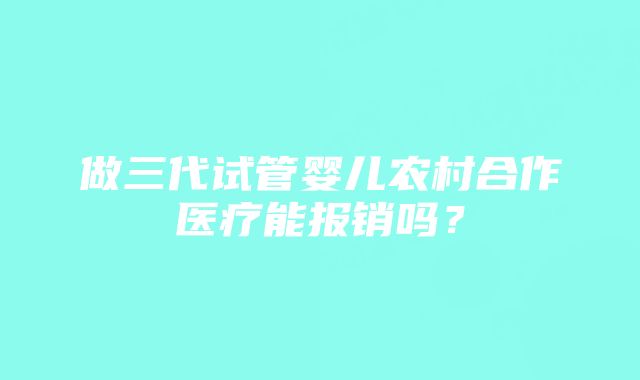 做三代试管婴儿农村合作医疗能报销吗？